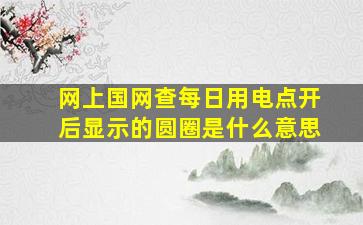 网上国网查每日用电点开后显示的圆圈是什么意思